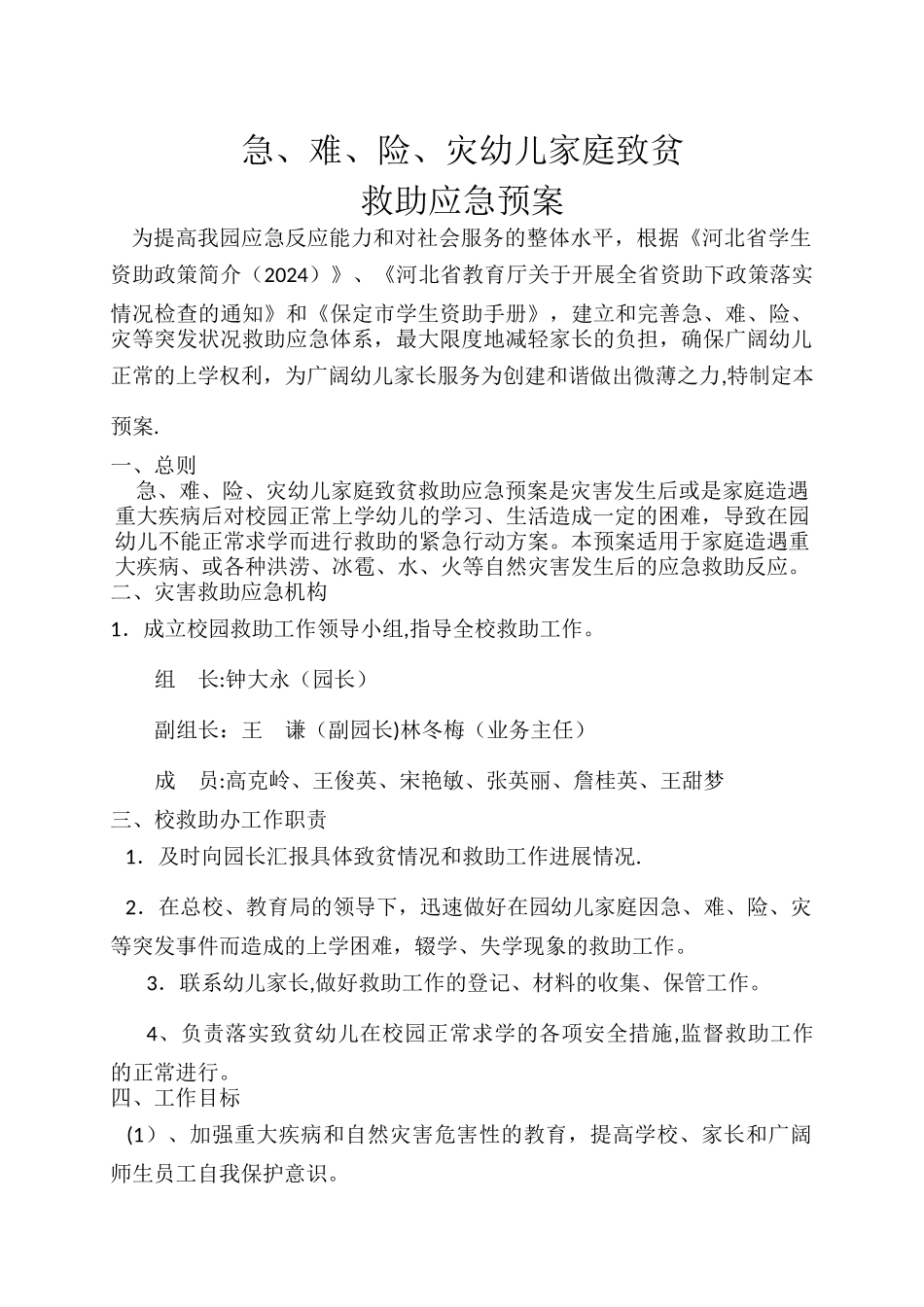 急、难、险、灾幼儿家庭致贫
救助应急预案

为提高我园应急反应能力和对社会服务的整体水平，根据《河北省学生资助政策简介（2024）》、《河北省教育厅关于开展全省资助下政策落实情况检查的通知》和《保定市学生资助手册》，建立和完善急、难、险、灾等突发状况救助应急体系，最大限度地减轻家长的负担，确保广阔幼儿正常的上学权利，为广阔幼儿家长服务为创建和谐做出微薄之力,特制定本预案.

一、总则
急、难、险、灾幼儿家庭致贫救助应急预案是灾害发生后或是家庭造遇重大疾病后对校园正常上学幼儿的学习、生活造成一定的困难，导致在园幼儿不能正常求学而进行救助的紧急行动方案。本预案适用于家庭造遇重大疾病、或各种洪涝、冰雹、水、火等自然灾害发生后的应急救助反应。
二、灾害救助应急机构
1．成立校园救助工作领导小组,指导全校救助工作。

组　长:钟大永（园长）

副组长：王　谦（副园长)林冬梅（业务主任）

成　员:高克岭、王俊英、宋艳敏、张英丽、詹桂英、王甜梦
三、校救助办工作职责
1．及时向园长汇报具体致贫情况和救助工作进展情况.

2．在总校、教育局的领导下，迅速做好在园幼儿家庭因急、难、险、灾等突发事件而造成的上学困难，辍学、失学现象的救助工作。

3．联系幼儿家长,做好救助工作的登记、材料的收集、保管工作。

4、负责落实致贫幼儿在校园正常求学的各项安全措施,监督救助工作的正常进行。
四、工作目标
（1）、加强重大疾病和自然灾害危害性的教育，提高学校、家长和广阔师生员工自我保护意识。